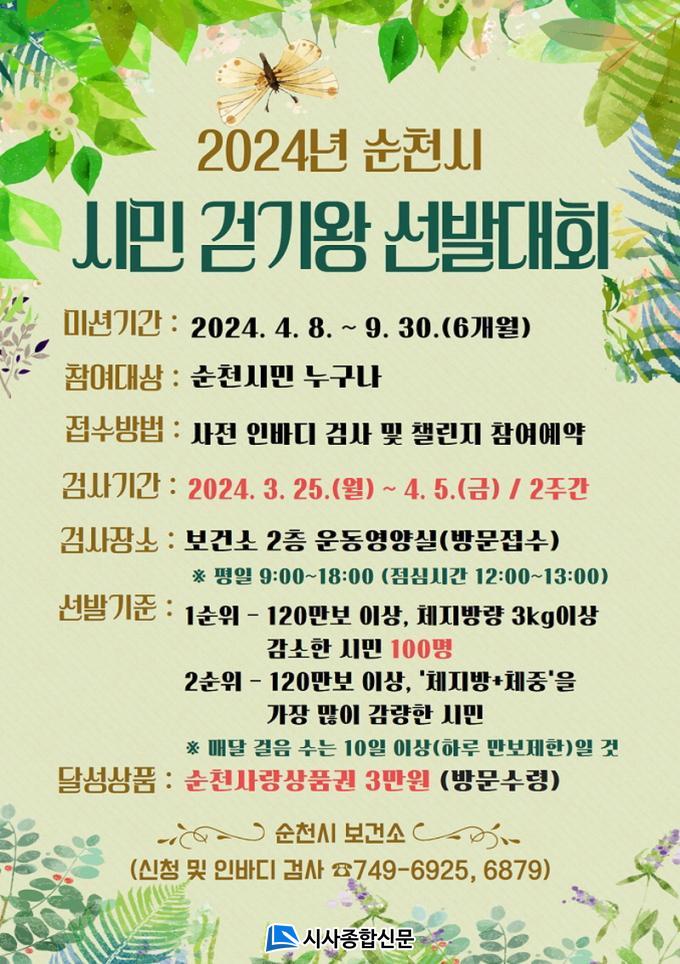 2024년 순천시

시민 걷기왕 선발대회

미션기간 : 2024. 4. 8. ~ 9. 30.(6개월)

참여대상 : 순천시민 누구나

접수방법 : 사전 인바디 검사 및 챌린지 참여예약

검사기간 : 2024. 3. 25.(월) ~ 4. 5.(금) / 2주간

검사장소 : 보건소 2층 운동영양실(방문접수)

※ 평일 9:00~18:00 (점심시간 12:00~13:00)

선발기준 : 1순위 - 120만보 이상, 체지방량 3kg이상 감소한 시민 100명

2순위 - 120만보 이상, '체지방+체중'을 가장 많이 감량한 시민

※ 매달 걸음 수는 10일 이상(하루 만보제한)일 것

달성상품 : 순천사랑상품권 3만원 (방문수령)

순천시 보건소

(신청 및 인바디 검사 ☎749-6925, 6879)

시사종합신문